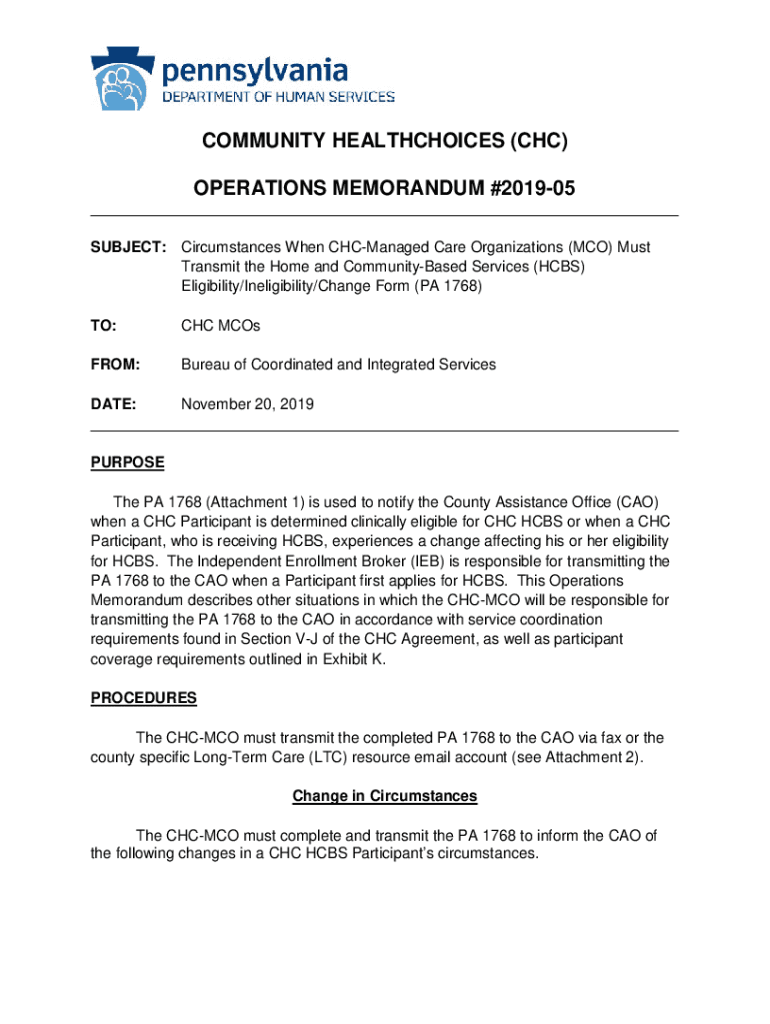 pennsylvania
DEPARTMENT OF HUMAN SERVICES

COMMUNITY HEALTHCHOICES (CHC)

OPERATIONS MEMORANDUM #2019-05

SUBJECT: Circumstances When CHC-Managed Care Organizations (MCO) Must Transmit the Home and Community-Based Services (HCBS) Eligibility/Ineligibility/Change Form (PA 1768)

TO: CHC MCOs

FROM: Bureau of Coordinated and Integrated Services

DATE: November 20, 2019

PURPOSE

The PA 1768 (Attachment 1) is used to notify the County Assistance Office (CAO) when a CHC Participant is determined clinically eligible for CHC HCBS or when a CHC Participant, who is receiving HCBS, experiences a change affecting his or her eligibility for HCBS. The Independent Enrollment Broker (IEB) is responsible for transmitting the PA 1768 to the CAO when a Participant first applies for HCBS. This Operations Memorandum describes other situations in which the CHC-MCO will be responsible for transmitting the PA 1768 to the CAO in accordance with service coordination requirements found in Section V-J of the CHC Agreement, as well as participant coverage requirements outlined in Exhibit K.

PROCEDURES

The CHC-MCO must transmit the completed PA 1768 to the CAO via fax or the county specific Long-Term Care (LTC) resource email account (see Attachment 2).

Change in Circumstances

The CHC-MCO must complete and transmit the PA 1768 to inform the CAO of the following changes in a CHC HCBS Participant's circumstances.